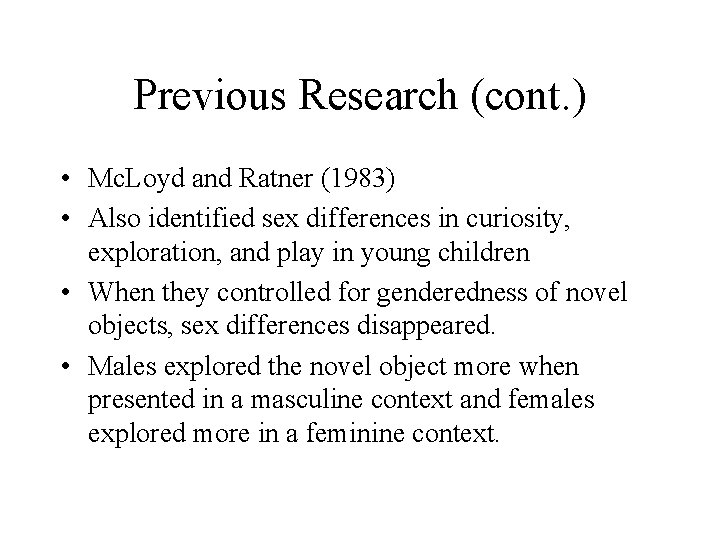 Previous Research (cont.)

• McLoyd and Ratner (1983)
• Also identified sex differences in curiosity, exploration, and play in young children
• When they controlled for genderedness of novel objects, sex differences disappeared.
• Males explored the novel object more when presented in a masculine context and females explored more in a feminine context.